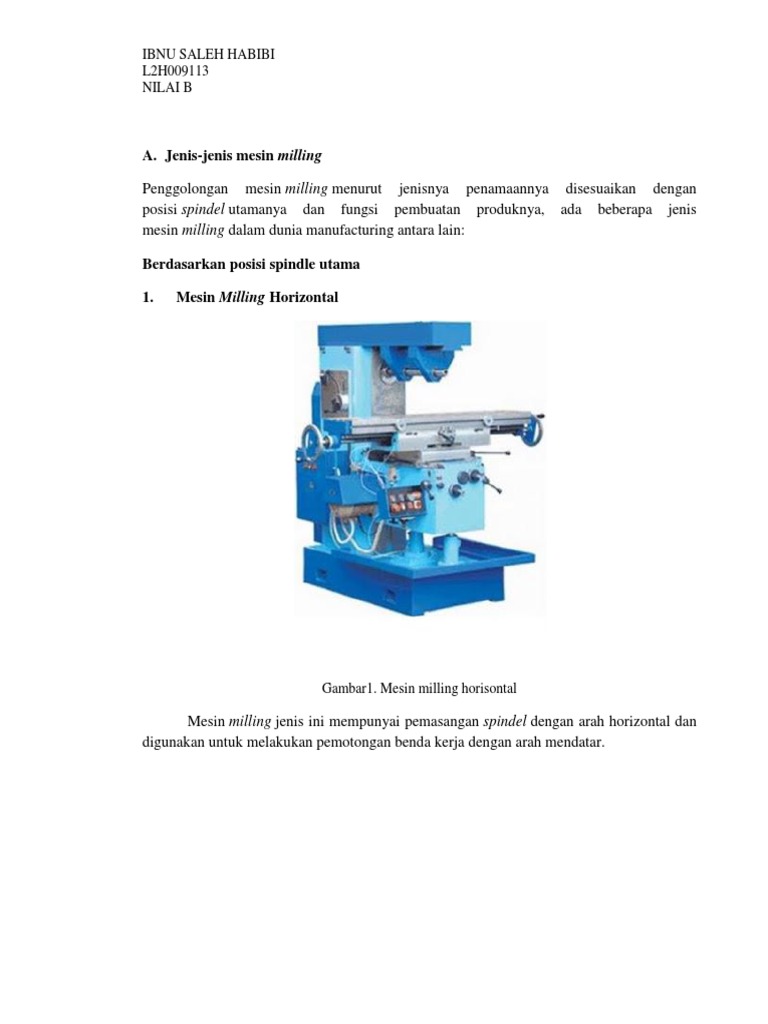 IBNU SALEH HABIBI
L2H009113
NILAI B

A. Jenis-jenis mesin milling

Penggolongan mesin milling menurut jenisnya penamaannya disesuaikan dengan posisi spindel utamanya dan fungsi pembuatan produknya, ada beberapa jenis mesin milling dalam dunia manufacturing antara lain:

Berdasarkan posisi spindle utama

1. Mesin Milling Horizontal

Gambar1. Mesin milling horisontal

Mesin milling jenis ini mempunyai pemasangan spindel dengan arah horizontal dan digunakan untuk melakukan pemotongan benda kerja dengan arah mendatar.